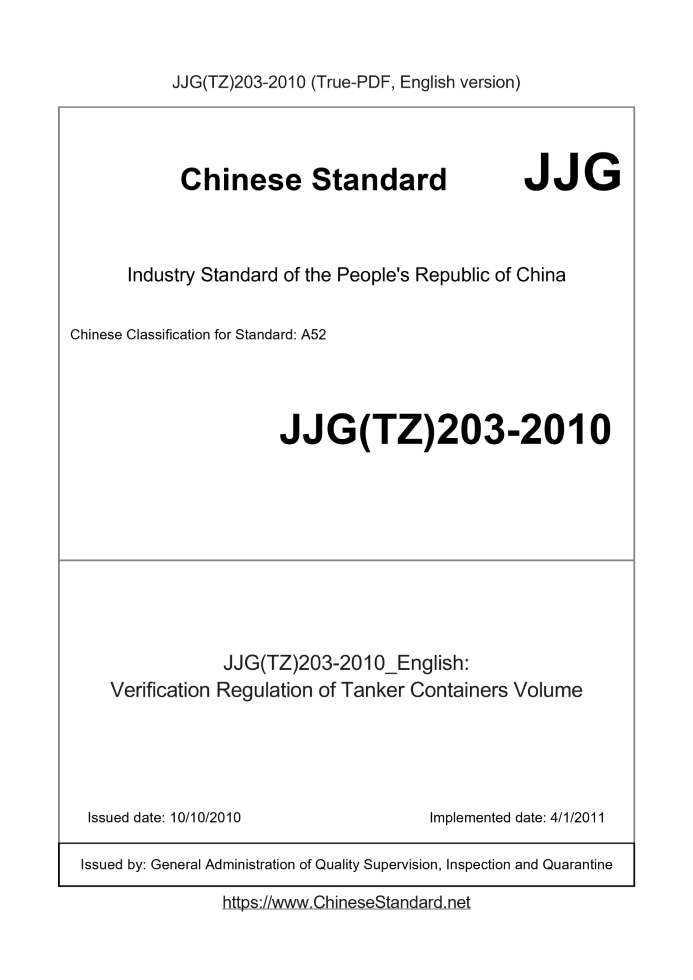 JJG(TZ)203-2010 (True-PDF, English version)

Chinese Standard JJG

Industry Standard of the People's Republic of China

Chinese Classification for Standard: A52

JJG(TZ)203-2010

JJG(TZ)203-2010_English:
Verification Regulation of Tanker Containers Volume

Issued date: 10/10/2010

Implemented date: 4/1/2011

Issued by: General Administration of Quality Supervision, Inspection and Quarantine

https://www.ChineseStandard.net